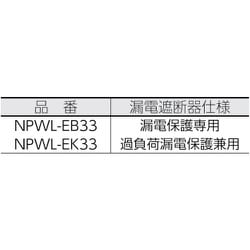 | 品　番 | 漏電遮断器仕様 |
|---|---|
| NPWL-EB33 | 漏電保護専用 |
| NPWL-EK33 | 過負荷漏電保護兼用 |